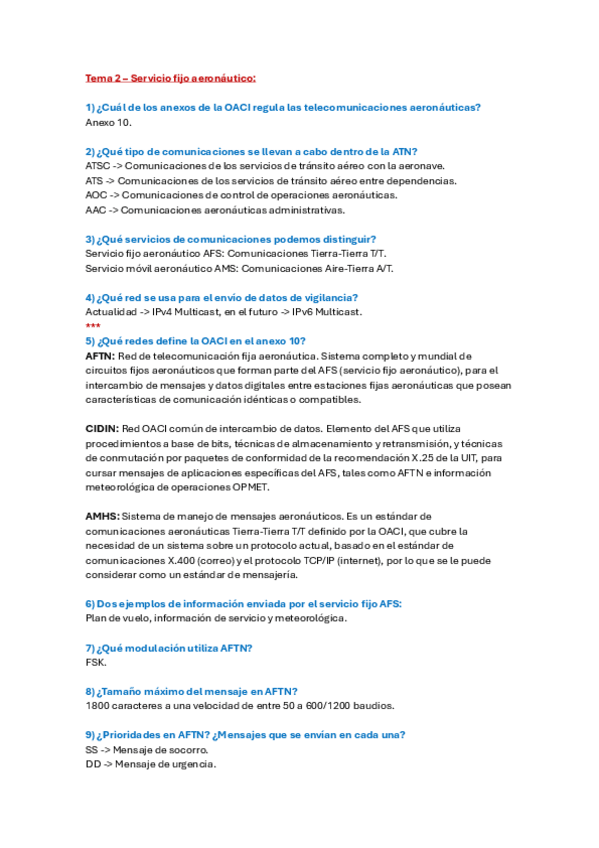 Tema 2 – Servicio fijo aeronáutico:

1) ¿Cuál de los anexos de la OACI regula las telecomunicaciones aeronáuticas?
Anexo 10.

2) ¿Qué tipo de comunicaciones se llevan a cabo dentro de la ATN?
ATSC -> Comunicaciones de los servicios de tránsito aéreo con la aeronave.
ATS -> Comunicaciones de los servicios de tránsito aéreo entre dependencias.
AOC -> Comunicaciones de control de operaciones aeronáuticas.
AAC -> Comunicaciones aeronáuticas administrativas.

3) ¿Qué servicios de comunicaciones podemos distinguir?
Servicio fijo aeronáutico AFS: Comunicaciones Tierra-Tierra T/T.
Servicio móvil aeronáutico AMS: Comunicaciones Aire-Tierra A/T.

4) ¿Qué red se usa para el envío de datos de vigilancia?
Actualidad -> IPv4 Multicast, en el futuro -> IPv6 Multicast.
***
5) ¿Qué redes define la OACI en el anexo 10?
AFTN: Red de telecomunicación fija aeronáutica. Sistema completo y mundial de circuitos fijos aeronáuticos que forman parte del AFS (servicio fijo aeronáutico), para el intercambio de mensajes y datos digitales entre estaciones fijas aeronáuticas que posean características de comunicación idénticas o compatibles.

CIDIN: Red OACI común de intercambio de datos. Elemento del AFS que utiliza procedimientos a base de bits, técnicas de almacenamiento y retransmisión, y técnicas de conmutación por paquetes de conformidad de la recomendación X.25 de la UIT, para cursar mensajes de aplicaciones específicas del AFS, tales como AFTN e información meteorológica de operaciones OPMET.

AMHS: Sistema de manejo de mensajes aeronáuticos. Es un estándar de comunicaciones aeronáuticas Tierra-Tierra T/T definido por la OACI, que cubre la necesidad de un sistema sobre un protocolo actual, basado en el estándar de comunicaciones X.400 (correo) y el protocolo TCP/IP (internet), por lo que se le puede considerar como un estándar de mensajería.

6) Dos ejemplos de información enviada por el servicio fijo AFS:
Plan de vuelo, información de servicio y meteorológica.

7) ¿Qué modulación utiliza AFTN?
FSK.

8) ¿Tamaño máximo del mensaje en AFTN?
1800 caracteres a una velocidad de entre 50 a 600/1200 baudios.

9) ¿Prioridades en AFTN? ¿Mensajes que se envían en cada una?
SS -> Mensaje de socorro.
DD -> Mensaje de urgencia.